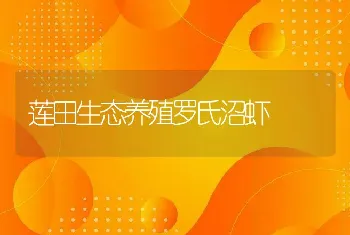 莲田生态养殖罗氏沼虾